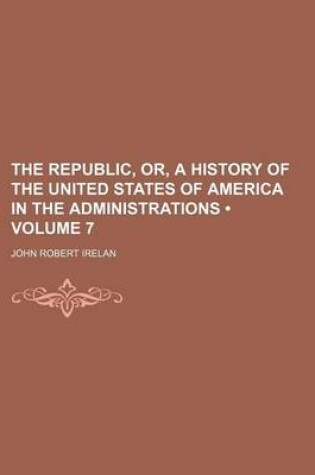 THE REPUBLIC, OR, A HISTORY OF THE UNITED STATES OF AMERICA IN THE ADMINISTRATIONS • VOLUME 7

JOHN ROBERT IRELAN